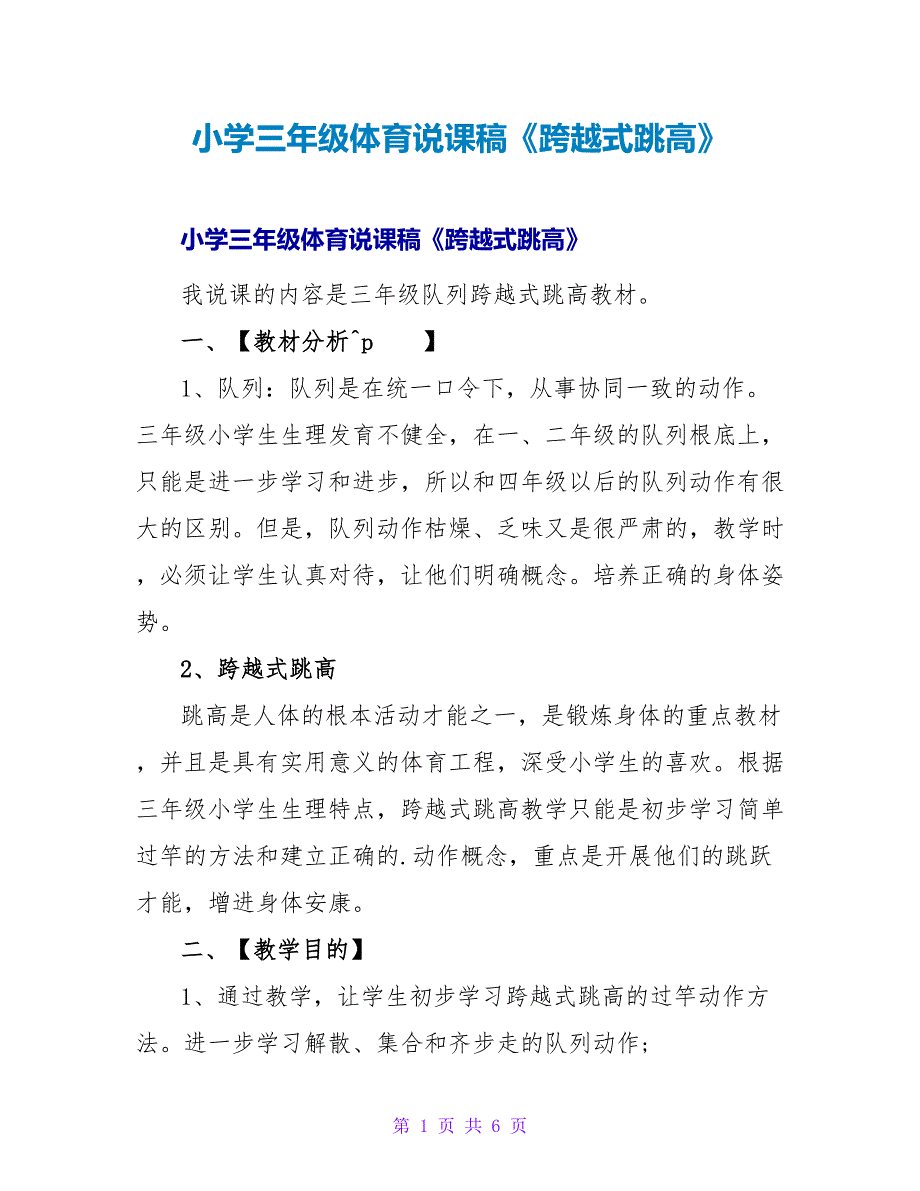 小学三年级体育说课稿《跨越式跳高》

小学三年级体育说课稿《跨越式跳高》

我说课的内容是三年级队列跨越式跳高教材。

一、【教材分析^p 】

1、队列：队列是在统一口令下，从事协同一致的动作。三年级小学生生理发育不健全，在一、二年级的队列根底上，只能是进一步学习和进步，所以和四年级以后的队列动作有很大的区别。但是，队列动作枯燥、乏味又是很严肃的，教学时，必须让学生认真对待，让他们明确概念。培养正确的身体姿势。

2、跨越式跳高

跳高是人体的根本活动才能之一，是锻炼身体的重点教材，并且是具有实用意义的体育工程，深受小学生的喜欢。根据三年级小学生生理特点，跨越式跳高教学只能是初步学习简单过竿的方法和建立正确的.动作概念，重点是开展他们的跳跃才能，增进身体安康。

二、【教学目的】

1、通过教学，让学生初步学习跨越式跳高的过竿动作方法。进一步学习解散、集合和齐步走的队列动作；

第 1 页 共 6 页